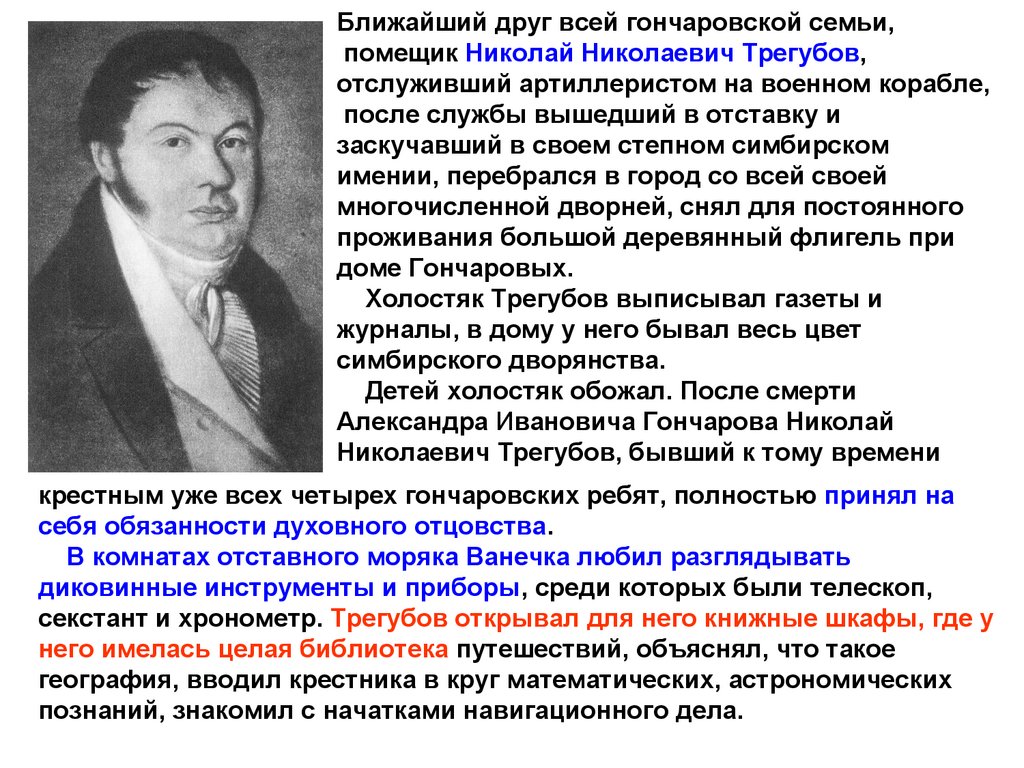 Ближайший друг всей гончаровской семьи, помещик Николай Николаевич Трегубов, отслуживший артиллеристом на военном корабле, после службы вышедший в отставку и заскучавший в своем степном симбирском имении, перебрался в город со всей своей многочисленной дворней, снял для постоянного проживания большой деревянный флигель при доме Гончаровых.

Холостяк Трегубов выписывал газеты и журналы, в дому у него бывал весь цвет симбирского дворянства.

Детей холостяк обожал. После смерти Александра Ивановича Гончарова Николай Николаевич Трегубов, бывший к тому времени крестным уже всех четырех гончаровских ребят, полностью принял на себя обязанности духовного отцовства.

В комнатах отставного моряка Ванечка любил разглядывать диковинные инструменты и приборы, среди которых были телескоп, секстант и хронометр. Трегубов открывал для него книжные шкафы, где у него имелась целая библиотека путешествий, объяснял, что такое география, вводил крестника в круг математических, астрономических познаний, знакомил с начатками навигационного дела.